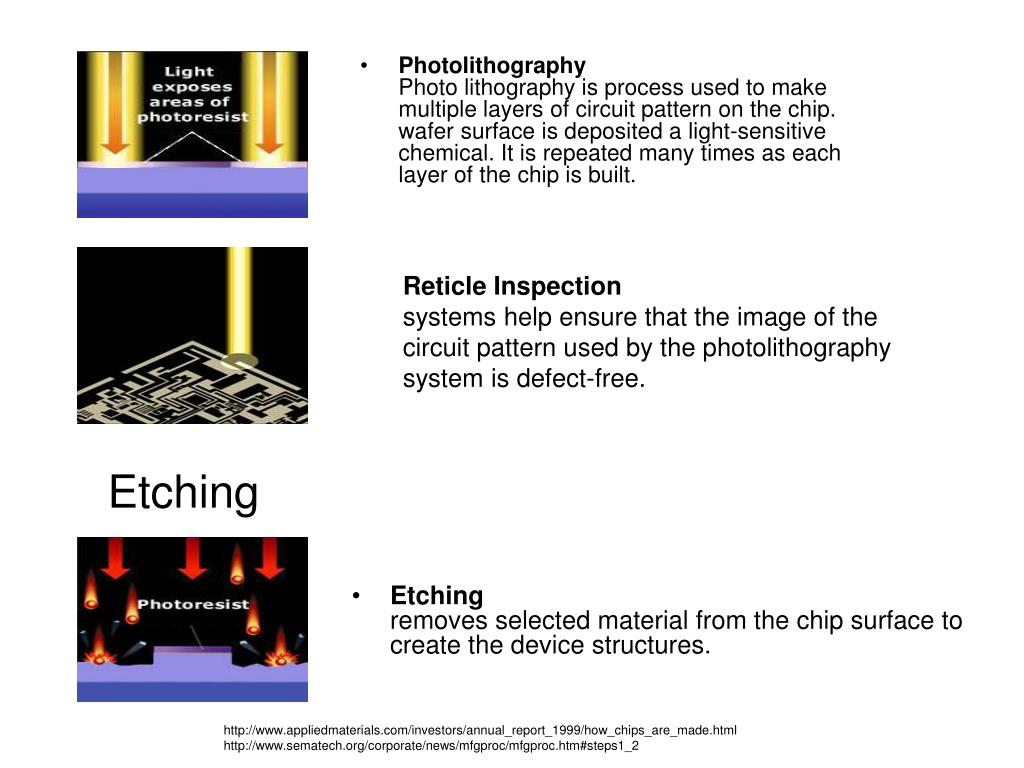 Light exposes areas of photoresist

• Photolithography
Photo lithography is process used to make multiple layers of circuit pattern on the chip. wafer surface is deposited a light-sensitive chemical. It is repeated many times as each layer of the chip is built.

Reticle Inspection
systems help ensure that the image of the circuit pattern used by the photolithography system is defect-free.

Etching

Photoresist

• Etching
removes selected material from the chip surface to create the device structures.

http://www.appliedmaterials.com/investors/annual_report_1999/how_chips_are_made.html
http://www.sematech.org/corporate/news/mfgproc/mfgproc.htm#steps1_2